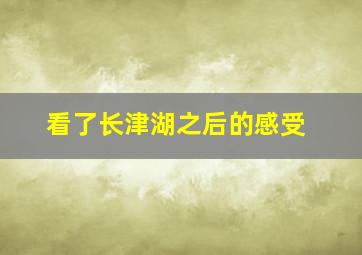 看了长津湖之后的感受